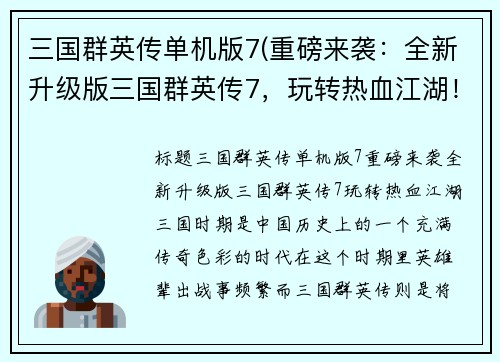 三国群英传单机版7(重磅来袭：全新升级版三国群英传7，玩转热血江湖！

标题三国群英传单机版7重磅来袭全新升级版三国群英传7玩转热血江湖三国时期是中国历史上的一个充满传奇色彩的时代在这个时期里英雄辈出战事频繁而三国群英传则是将